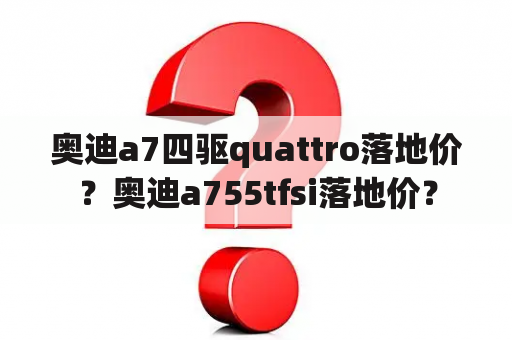 奥迪a7四驱quattro落地价？奥迪a755tfsi落地价？